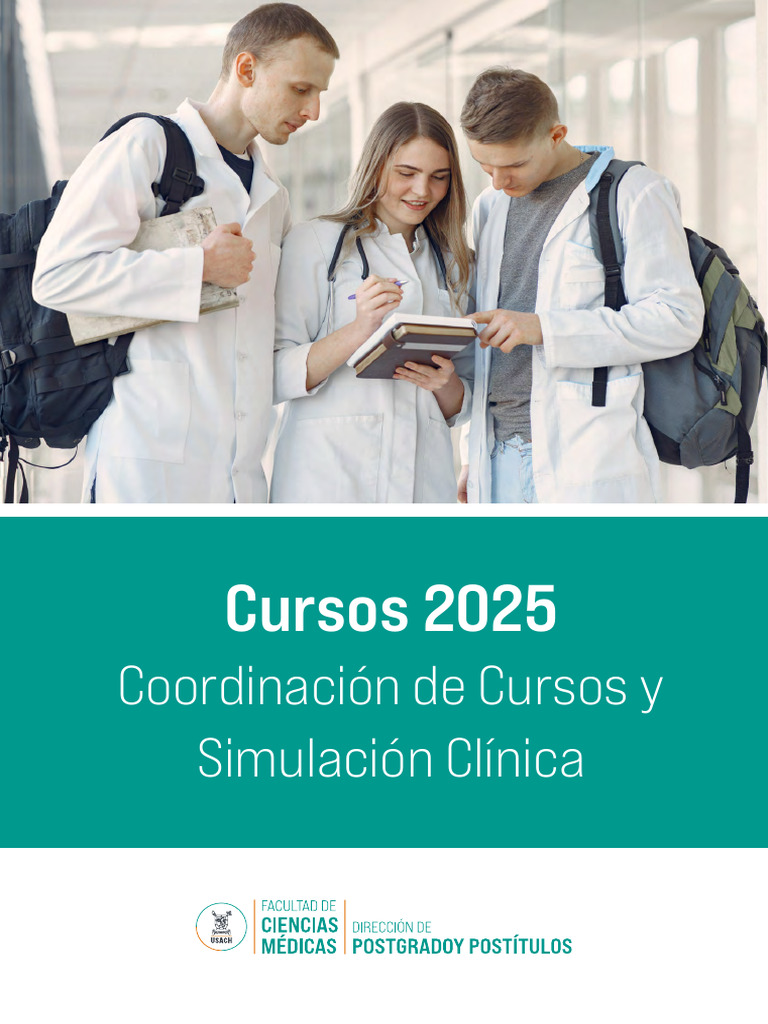 Cursos 2025
Coordinación de Cursos y Simulación Clínica

USACH
FACULTAD DE CIENCIAS MÉDICAS
DIRECCIÓN DE POSTGRADOY POSTÍTULOS